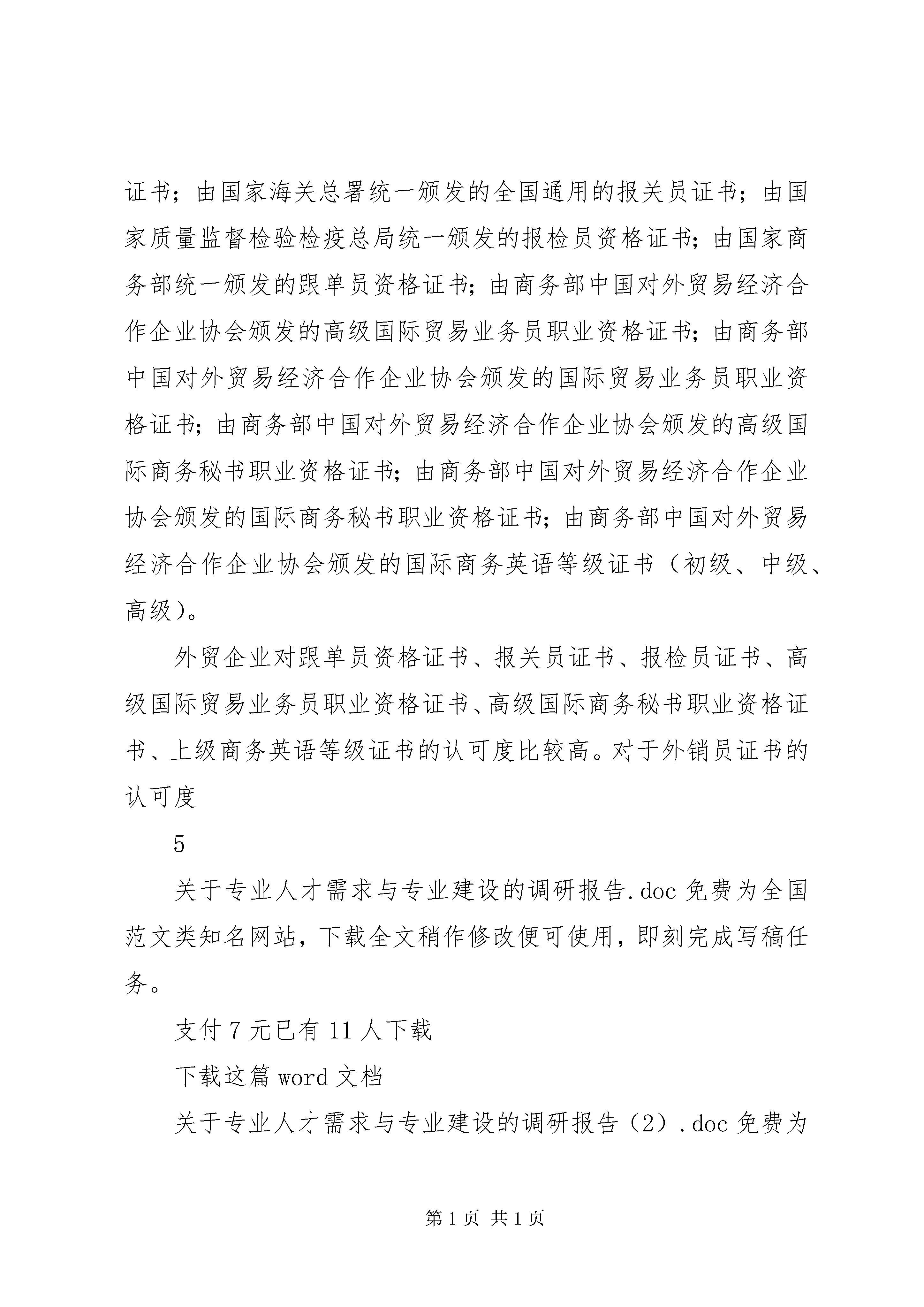 证书；由国家海关总署统一颁发的全国通用的报关员证书；由国家质量监督检验检疫总局统一颁发的报检员资格证书；由国家商务部统一颁发的跟单员资格证书；由商务部中国对外贸易经济合作企业协会颁发的高级国际贸易业务员职业资格证书；由商务部中国对外贸易经济合作企业协会颁发的国际贸易业务员职业资格证书；由商务部中国对外贸易经济合作企业协会颁发的高级国际商务秘书职业资格证书；由商务部中国对外贸易经济合作企业协会颁发的国际商务秘书职业资格证书；由商务部中国对外贸易经济合作企业协会颁发的国际商务英语等级证书（初级、中级、高级）。

外贸企业对跟单员资格证书、报关员证书、报检员证书、高级国际贸易业务员职业资格证书、高级国际商务秘书职业资格证书、上级商务英语等级证书的认可度比较高。对于外销员证书的认可度

5

关于专业人才需求与专业建设的调研报告.doc 免费为全国范文类知名网站，下载全文稍作修改便可使用，即刻完成写稿任务。

支付 7 元已有 11 人下载

下载这篇 word 文档

关于专业人才需求与专业建设的调研报告（2）.doc 免费为

第 1 页 共 1 页